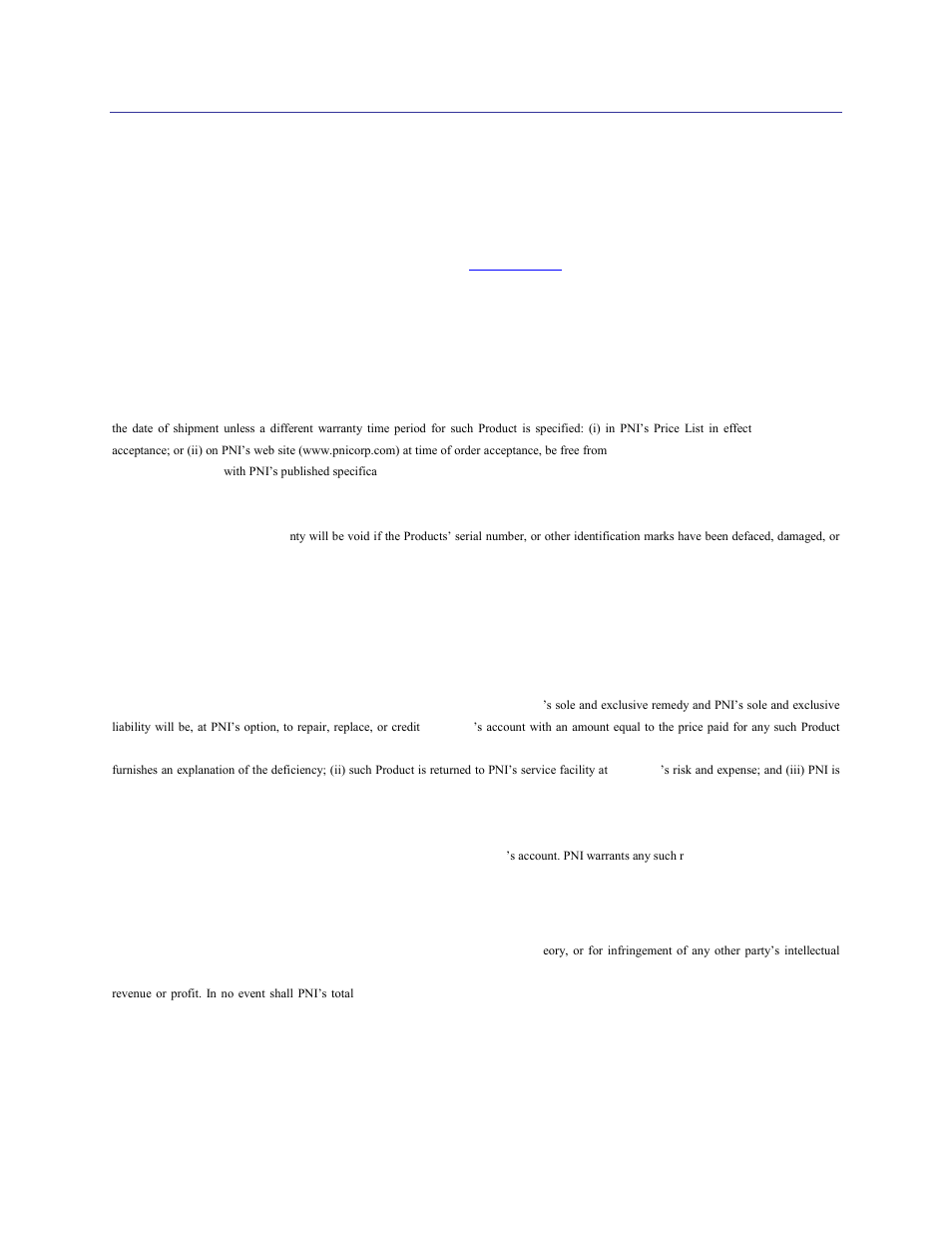 the date of shipment unless a different warranty time period for such Product is specified: (i) in PNI's Price List in effect

acceptance; or (ii) on PNI's web site (www.pnicorp.com) at time of order acceptance, be free from

with PNI's published specifica

nty will be void if the Products' serial number, or other identification marks have been defaced, damaged, or

's sole and exclusive remedy and PNI's sole and exclusive liability will be, at PNI's option, to repair, replace, or credit 's account with an amount equal to the price paid for any such Product

furnishes an explanation of the deficiency; (ii) such Product is returned to PNI's service facility at 's risk and expense; and (iii) PNI is

's account. PNI warrants any such r

eory, or for infringement of any other party's intellectual

revenue or profit. In no event shall PNI's total